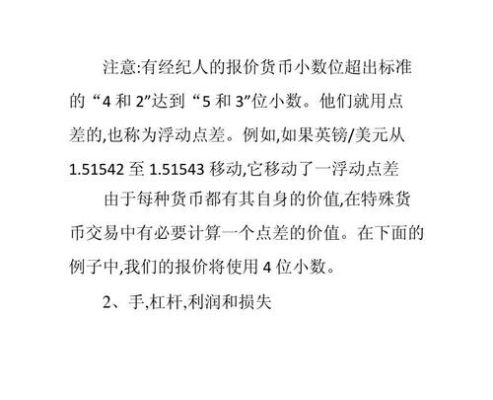 注意:有经纪人的报价货币小数位超出标准的“4 和 2”达到“5 和 3”位小数。他们就用点差的,也称为浮动点差。例如,如果英镑/美元从 1.51542 至 1.51543 移动,它移动了一浮动点差

由于每种货币都有其自身的价值,在特殊货币交易中有必要计算一个点差的价值。在下面的例子中,我们的报价将使用 4 位小数。

2、手,杠杆,利润和损失